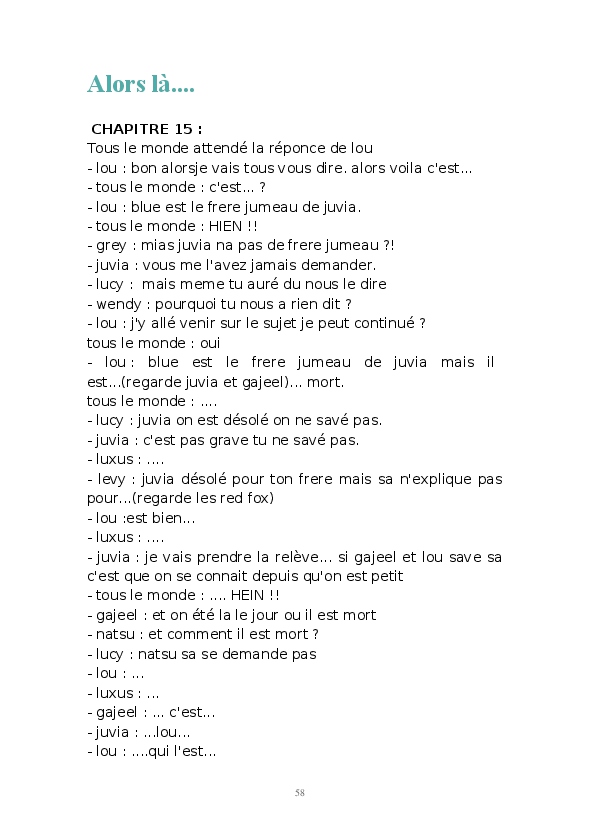 Alors là....

CHAPITRE 15 :
Tous le monde attendé la réponce de lou
- lou : bon alorsje vais tous vous dire. alors voila c'est...
- tous le monde : c'est... ?
- lou : blue est le frere jumeau de juvia.
- tous le monde : HIEN !!
- grey : mias juvia na pas de frere jumeau ?!
- juvia : vous me l'avez jamais demander.
- lucy : mais meme tu auré du nous le dire
- wendy : pourquoi tu nous a rien dit ?
- lou : j'y allé venir sur le sujet je peut continué ?
tous le monde : oui
- lou : blue est le frere jumeau de juvia mais il est...(regarde juvia et gajeel)... mort.
tous le monde : ....
- lucy : juvia on est désolé on ne savé pas.
- juvia : c'est pas grave tu ne savé pas.
- luxus : ....
- levy : juvia désolé pour ton frere mais sa n'explique pas pour...(regarde les red fox)
- lou :est bien...
- luxus : ....
- juvia : je vais prendre la relève... si gajeel et lou save sa c'est que on se connait depuis qu'on est petit
- tous le monde : .... HEIN !!
- gajeel : et on été la le jour ou il est mort
- natsu : et comment il est mort ?
- lucy : natsu sa se demande pas
- lou : ...
- luxus : ...
- gajeel : ... c'est...
- juvia : ...lou...
- lou : ....qui l'est...

58